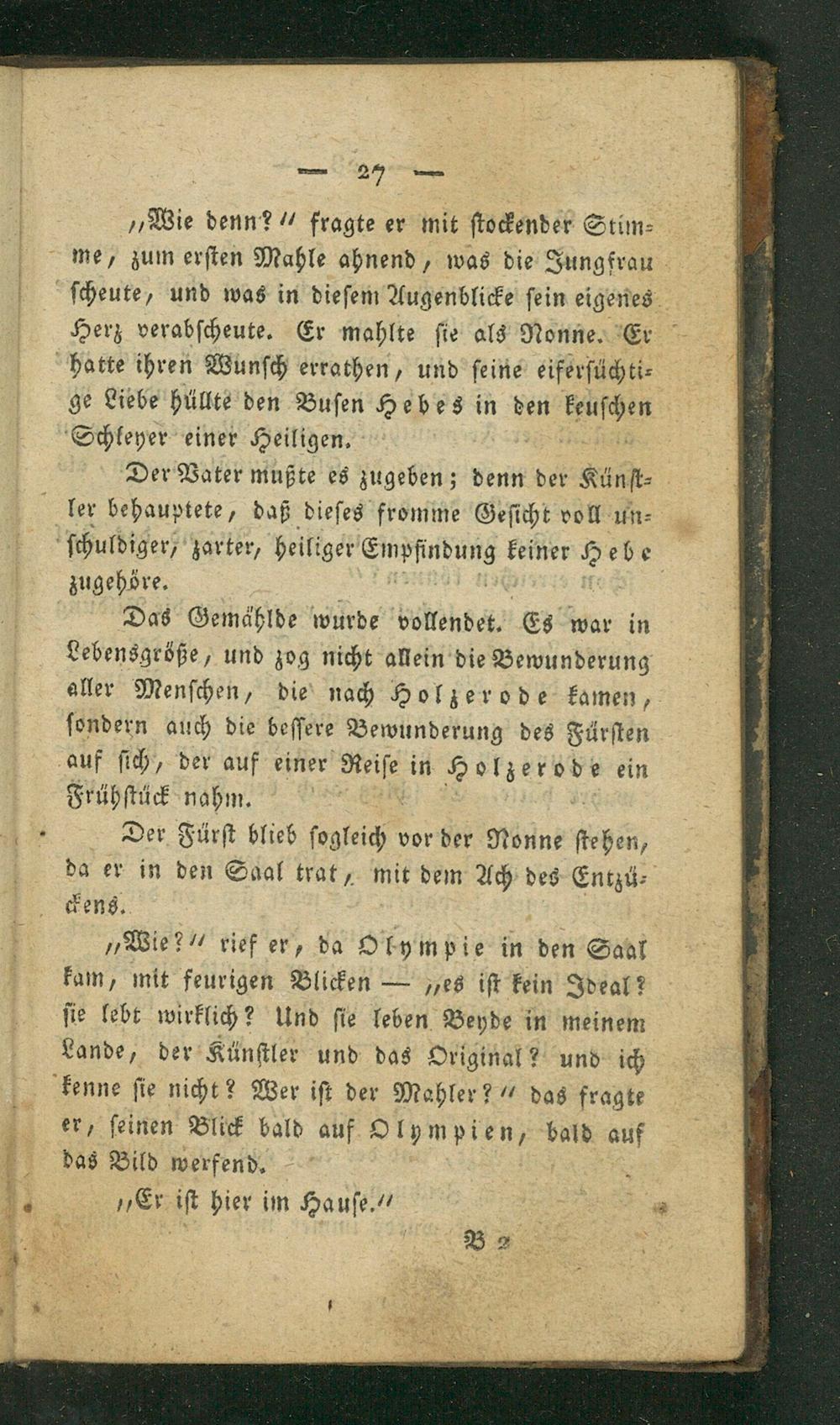 — 27 —

„Wie denn?“ fragte er mit stockender Stimme, zum ersten Mahle ahnend, was die Jungfrau scheute, und was in diesem Augenblicke sein eigenes Herz verabscheute. Er mahlte sie als Nonne. Er hatte ihren Wunsch errathen, und seine eifersüchtige Liebe hüllte den Busen Hebes in den keuschen Schleyer einer Heiligen.

Der Vater mußte es zugeben; denn der Künstler behauptete, daß dieses fromme Gesicht voll unschuldiger, zarter, heiliger Empfindung keiner Hebe zugehöre.

Das Gemählde wurde vollendet. Es war in Lebensgröße, und zog nicht allein die Bewunderung aller Menschen, die nach Holzerode kamen, sondern auch die bessere Bewunderung des Fürsten auf sich, der auf einer Reise in Holzerode ein Frühstück nahm.

Der Fürst blieb sogleich vor der Nonne stehen, da er in den Saal trat, mit dem Ach des Entzückens.

„Wie?“ rief er, da Olympie in den Saal kam, mit feurigen Blicken — „es ist kein Ideal? sie lebt wirklich? Und sie leben Beyde in meinem Lande, der Künstler und das Original? und ich kenne sie nicht? Wer ist der Mahler?“ das fragte er, seinen Blick bald auf Olympien, bald auf das Bild werfend.

„Er ist hier im Hause.“

B 2